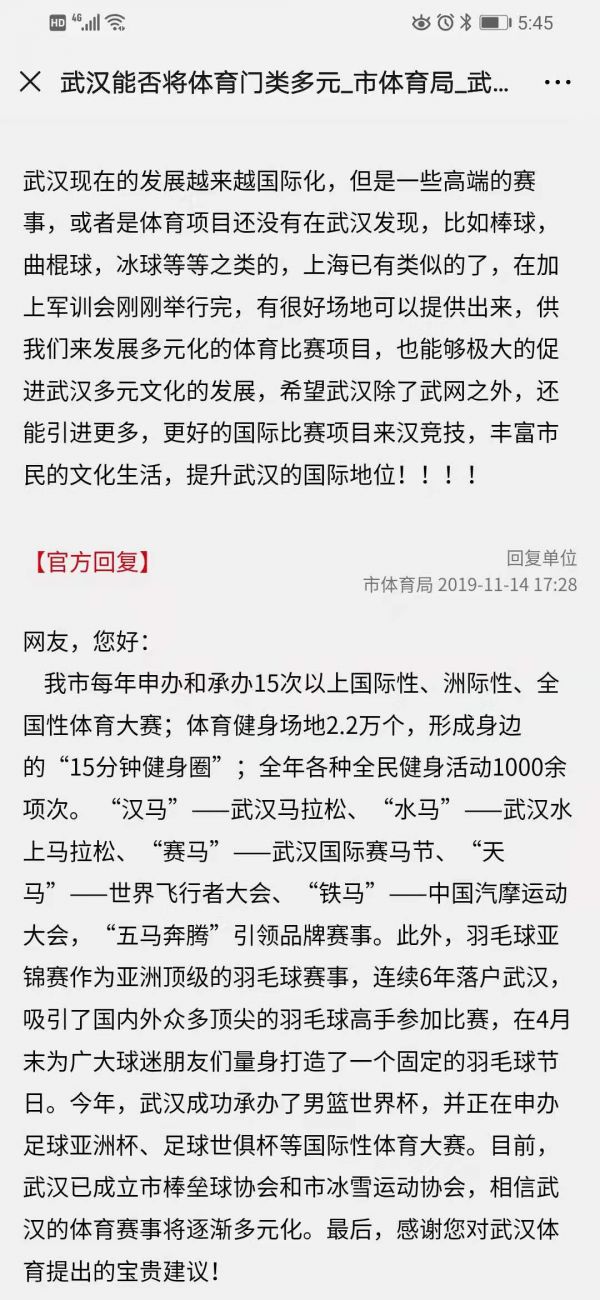 HD 4G 5:45

武汉能否将体育门类多元_市体育局_武...

武汉现在的发展越来越国际化，但是一些高端的赛事，或者是体育项目还没有在武汉发现，比如棒球，曲棍球，冰球等等之类的，上海已有类似的了，在加上军训会刚刚举行完，有很好场地可以提供出来，供我们来发展多元化的体育比赛项目，也能够极大的促进武汉多元文化的发展，希望武汉除了武网之外，还能引进更多，更好的国际比赛项目来汉竞技，丰富市民的文化生活，提升武汉的国际地位！！！！

【官方回复】

回复单位
市体育局 2019-11-14 17:28

网友，您好：

我市每年申办和承办15次以上国际性、洲际性、全国性体育大赛；体育健身场地2.2万个，形成身边的“15分钟健身圈”；全年各种全民健身活动1000余项次。“汉马”——武汉马拉松、“水马”——武汉水上马拉松、“赛马”——武汉国际赛马节、“天马”——世界飞行者大会、“铁马”——中国汽摩运动大会，“五马奔腾”引领品牌赛事。此外，羽毛球亚锦赛作为亚洲顶级的羽毛球赛事，连续6年落户武汉，吸引了国内外众多顶尖的羽毛球高手参加比赛，在4月末为广大球迷朋友们量身打造了一个固定的羽毛球节日。今年，武汉成功承办了男篮世界杯，并正在申办足球亚洲杯、足球世俱杯等国际性体育大赛。目前，武汉已成立市棒垒球协会和市冰雪运动协会，相信武汉的体育赛事将逐渐多元化。最后，感谢您对武汉体育提出的宝贵建议！